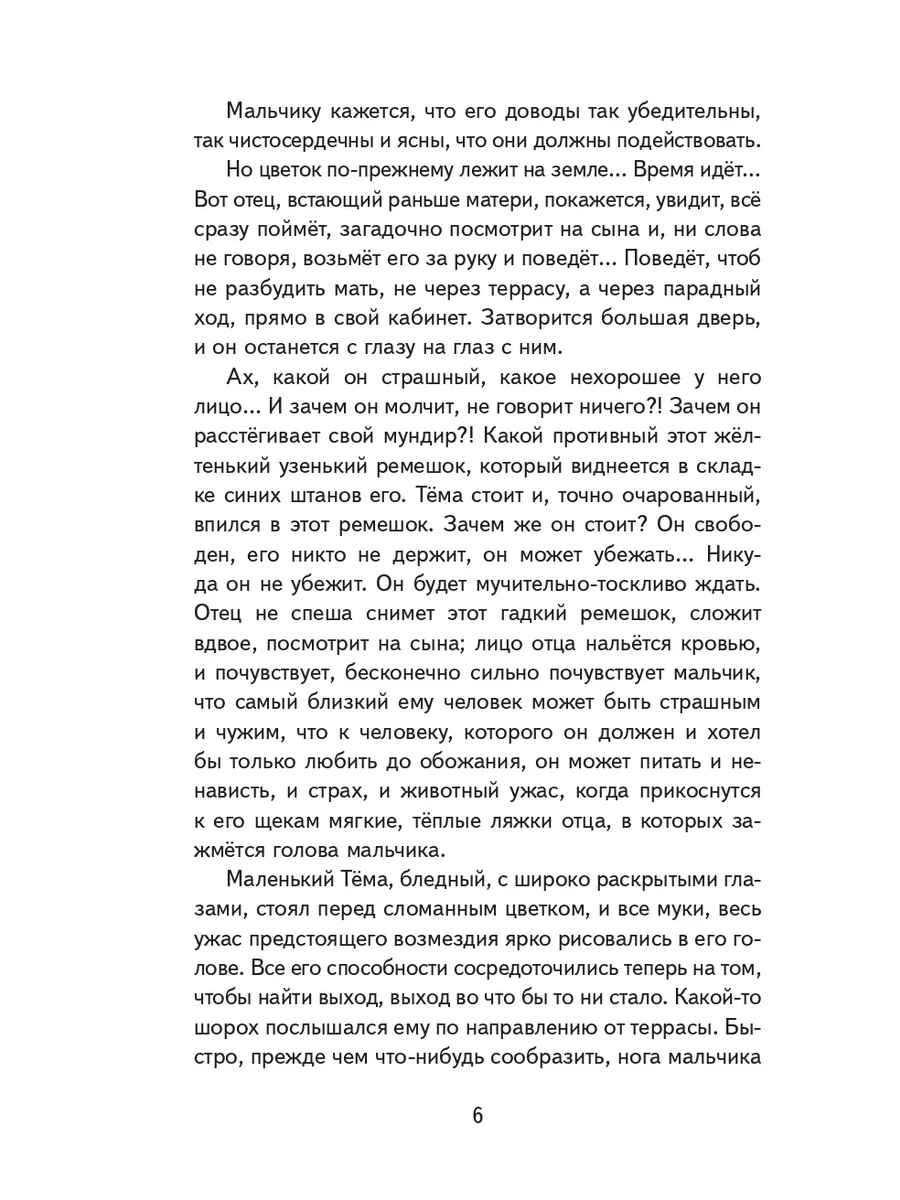 Мальчику кажется, что его доводы так убедительны, так чистосердечны и ясны, что они должны подействовать.

Но цветок по-прежнему лежит на земле... Время идёт... Вот отец, встающий раньше матери, покажется, увидит, всё сразу поймёт, загадочно посмотрит на сына и, ни слова не говоря, возьмёт его за руку и поведёт... Поведёт, чтоб не разбудить мать, не через террасу, а через парадный ход, прямо в свой кабинет. Затворится большая дверь, и он останется с глазу на глаз с ним.

Ах, какой он страшный, какое нехорошее у него лицо... И зачем он молчит, не говорит ничего?! Зачем он расстёгивает свой мундир?! Какой противный этот жёлтенький узенький ремешок, который виднеется в складке синих штанов его. Тёма стоит и, точно очарованный, впился в этот ремешок. Зачем же он стоит? Он свободен, его никто не держит, он может убежать... Никуда он не убежит. Он будет мучительно-тоскливо ждать. Отец не спеша снимет этот гадкий ремешок, сложит вдвое, посмотрит на сына; лицо отца нальётся кровью, и почувствует, бесконечно сильно почувствует мальчик, что самый близкий ему человек может быть страшным и чужим, что к человеку, которого он должен и хотел бы только любить до обожания, он может питать и ненависть, и страх, и животный ужас, когда прикоснутся к его щекам мягкие, тёплые ляжки отца, в которых зажмётся голова мальчика.

Маленький Тёма, бледный, с широко раскрытыми глазами, стоял перед сломанным цветком, и все муки, весь ужас предстоящего возмездия ярко рисовались в его голове. Все его способности сосредоточились теперь на том, чтобы найти выход, выход во что бы то ни стало. Какой-то шорох послышался ему по направлению от террасы. Быстро, прежде чем что-нибудь сообразить, нога мальчика

6